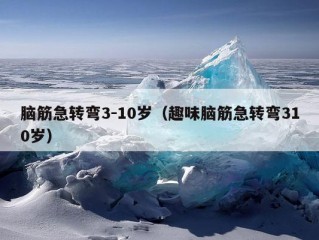 脑筋急转弯3-10岁（趣味脑筋急转弯310岁）